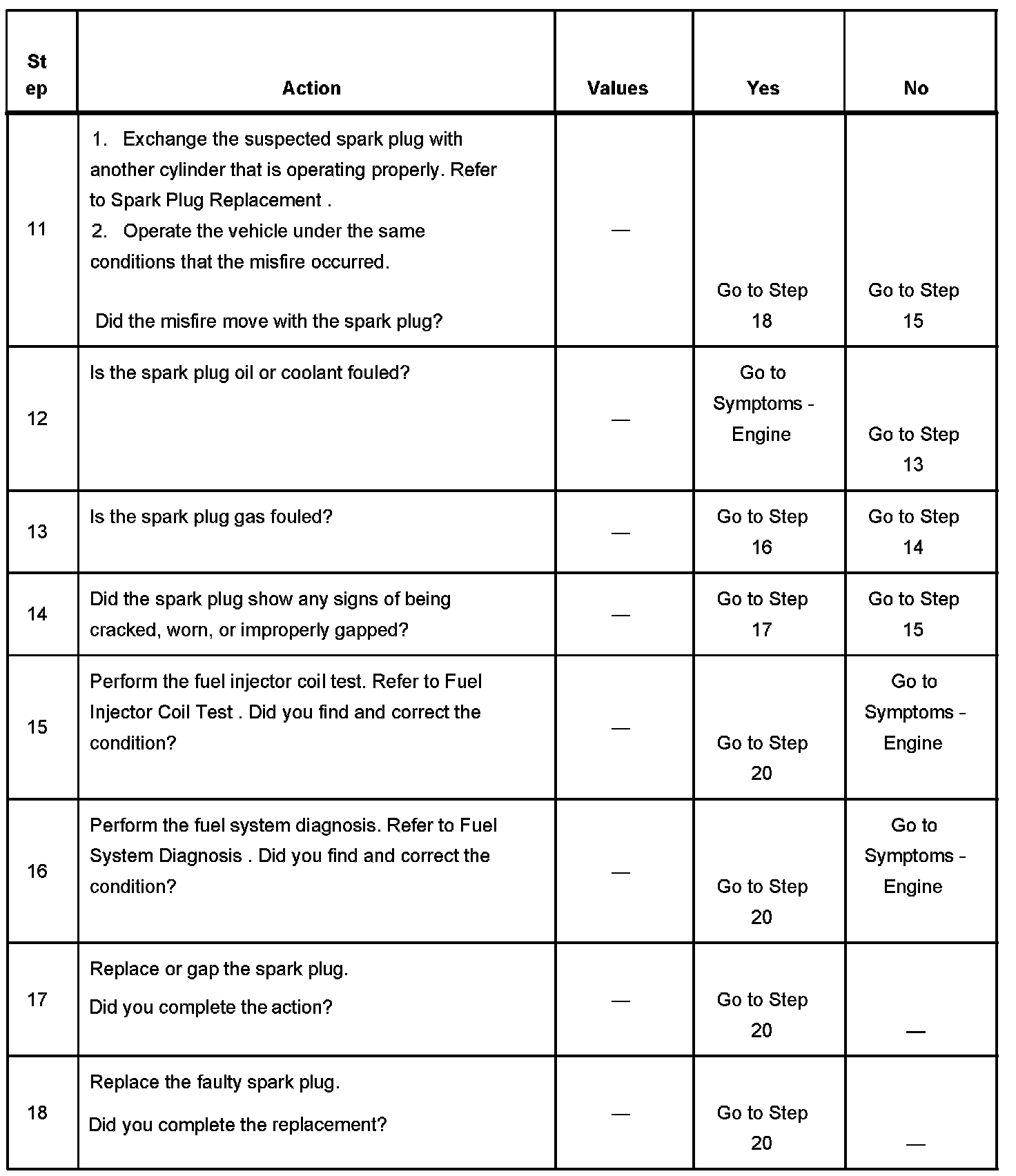 | Step | Action | Values | Yes | No |
|---|---|---|---|---|
| 11 | 1. Exchange the suspected spark plug with another cylinder that is operating properly. Refer to Spark Plug Replacement . 2. Operate the vehicle under the same conditions that the misfire occurred. Did the misfire move with the spark plug? | — | Go to Step 18 | Go to Step 15 |
| 12 | Is the spark plug oil or coolant fouled? | — | Go to Symptoms - Engine | Go to Step 13 |
| 13 | Is the spark plug gas fouled? | — | Go to Step 16 | Go to Step 14 |
| 14 | Did the spark plug show any signs of being cracked, worn, or improperly gapped? | — | Go to Step 17 | Go to Step 15 |
| 15 | Perform the fuel injector coil test. Refer to Fuel Injector Coil Test . Did you find and correct the condition? | — | Go to Step 20 | Go to Symptoms - Engine |
| 16 | Perform the fuel system diagnosis. Refer to Fuel System Diagnosis . Did you find and correct the condition? | — | Go to Step 20 | Go to Symptoms - Engine |
| 17 | Replace or gap the spark plug. Did you complete the action? | — | Go to Step 20 | — |
| 18 | Replace the faulty spark plug. Did you complete the replacement? | — | Go to Step 20 | — |